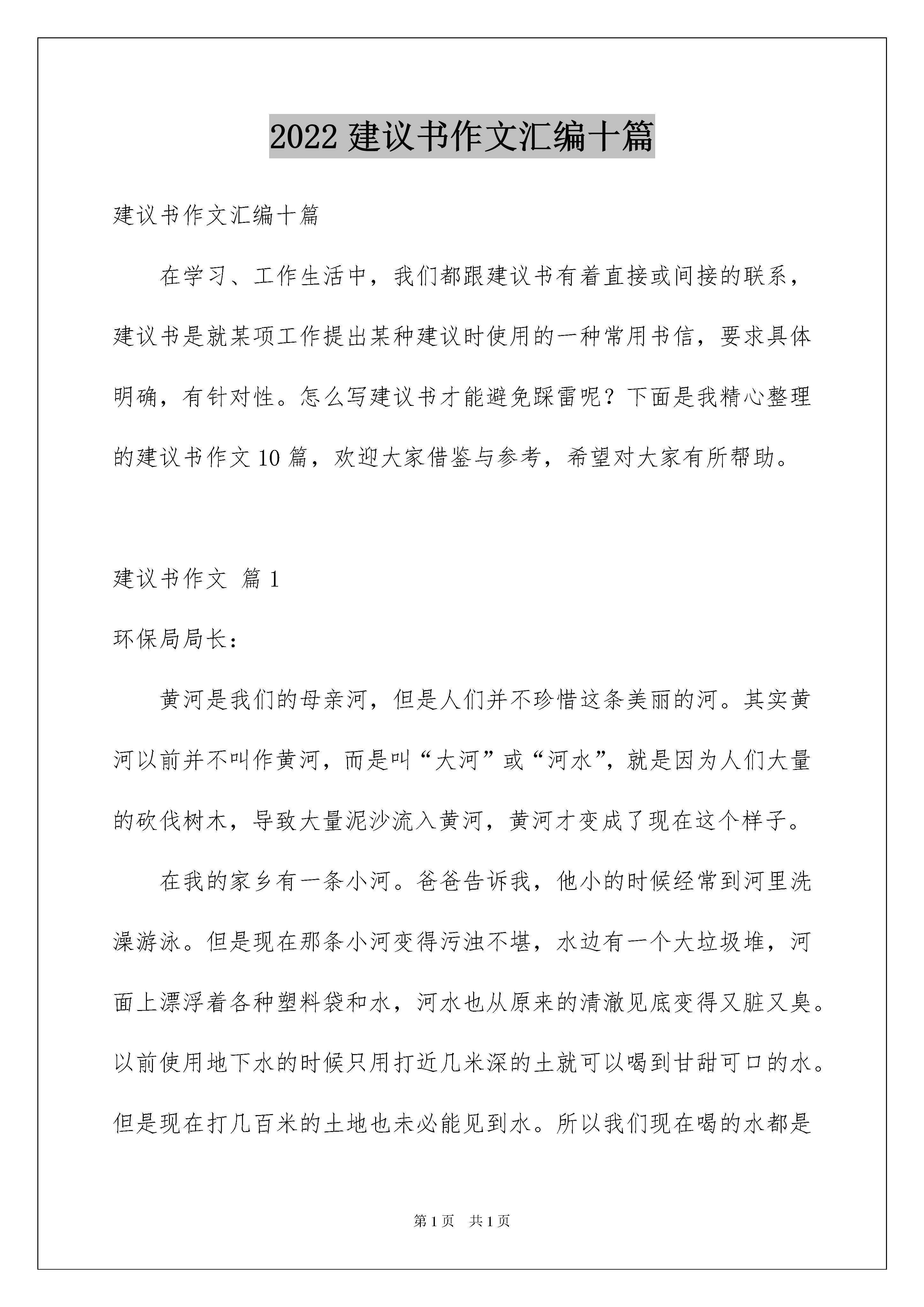 2022 建议书作文汇编十篇

建议书作文汇编十篇

在学习、工作生活中，我们都跟建议书有着直接或间接的联系，建议书是就某项工作提出某种建议时使用的一种常用书信，要求具体明确，有针对性。怎么写建议书才能避免踩雷呢？下面是我精心整理的建议书作文 10 篇，欢迎大家借鉴与参考，希望对大家有所帮助。

建议书作文 篇 1

环保局局长：

黄河是我们的母亲河，但是人们并不珍惜这条美丽的河。其实黄河以前并不叫作黄河，而是叫“大河”或“河水”，就是因为人们大量的砍伐树木，导致大量泥沙流入黄河，黄河才变成了现在这个样子。

在我的家乡有一条小河。爸爸告诉我，他小的时候经常到河里洗澡游泳。但是现在那条小河变得污浊不堪，水边有一个大垃圾堆，河面上漂浮着各种塑料袋和水，河水也从原来的清澈见底变得又脏又臭。以前使用地下水的时候只用打近几米深的土就可以喝到甘甜可口的水。但是现在打几百米的土地也未必能见到水。所以我们现在喝的水都是

第 1 页　共 1 页